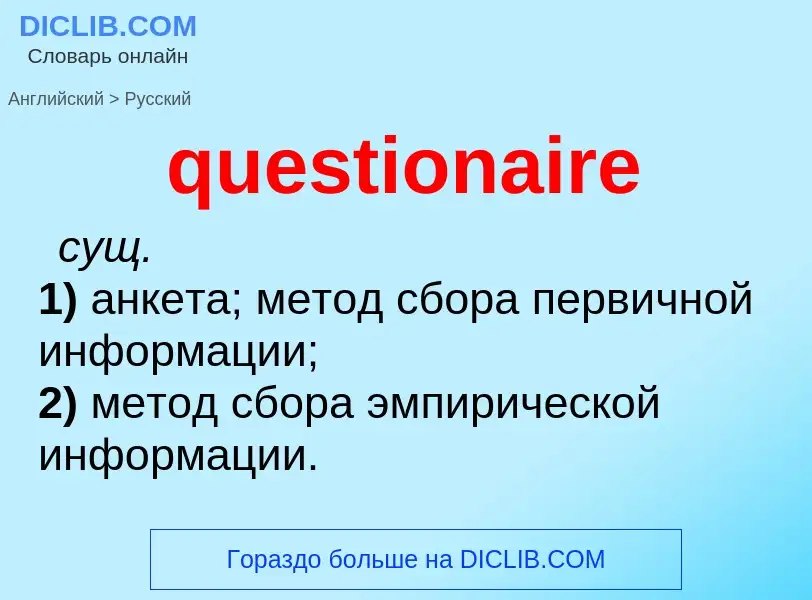 DICLIB.COM
Словарь онлайн

Английский > Русский

questionaire

сущ.
1) анкета; метод сбора первичной информации;
2) метод сбора эмпирической информации.

Гораздо больше на DICLIB.COM